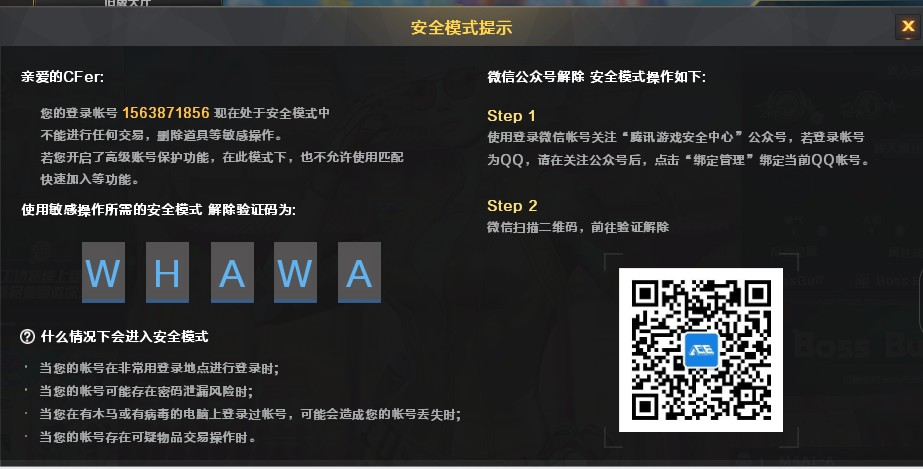 安全模式提示

X

亲爱的CFer:

您的登录帐号 1563871856 现在处于安全模式中
不能进行任何交易，删除道具等敏感操作。
若您开启了高级账号保护功能，在此模式下，也不允许使用匹配快速加入等功能。

使用敏感操作所需的安全模式 解除验证码为:

W H A W A

什么情况下会进入安全模式

· 当您的帐号在非常用登录地点进行登录时;
· 当您的帐号可能存在密码泄漏风险时;
· 当您在有木马或有病毒的电脑上登录过帐号，可能会造成您的帐号丢失时;
· 当您的帐号存在可疑物品交易操作时。

微信公众号解除 安全模式操作如下:

Step 1
使用登录微信帐号关注“腾讯游戏安全中心”公众号，若登录帐号为QQ，请在关注公众号后，点击“绑定管理”绑定当前QQ帐号。

Step 2
微信扫描二维码，前往验证解除

ACE